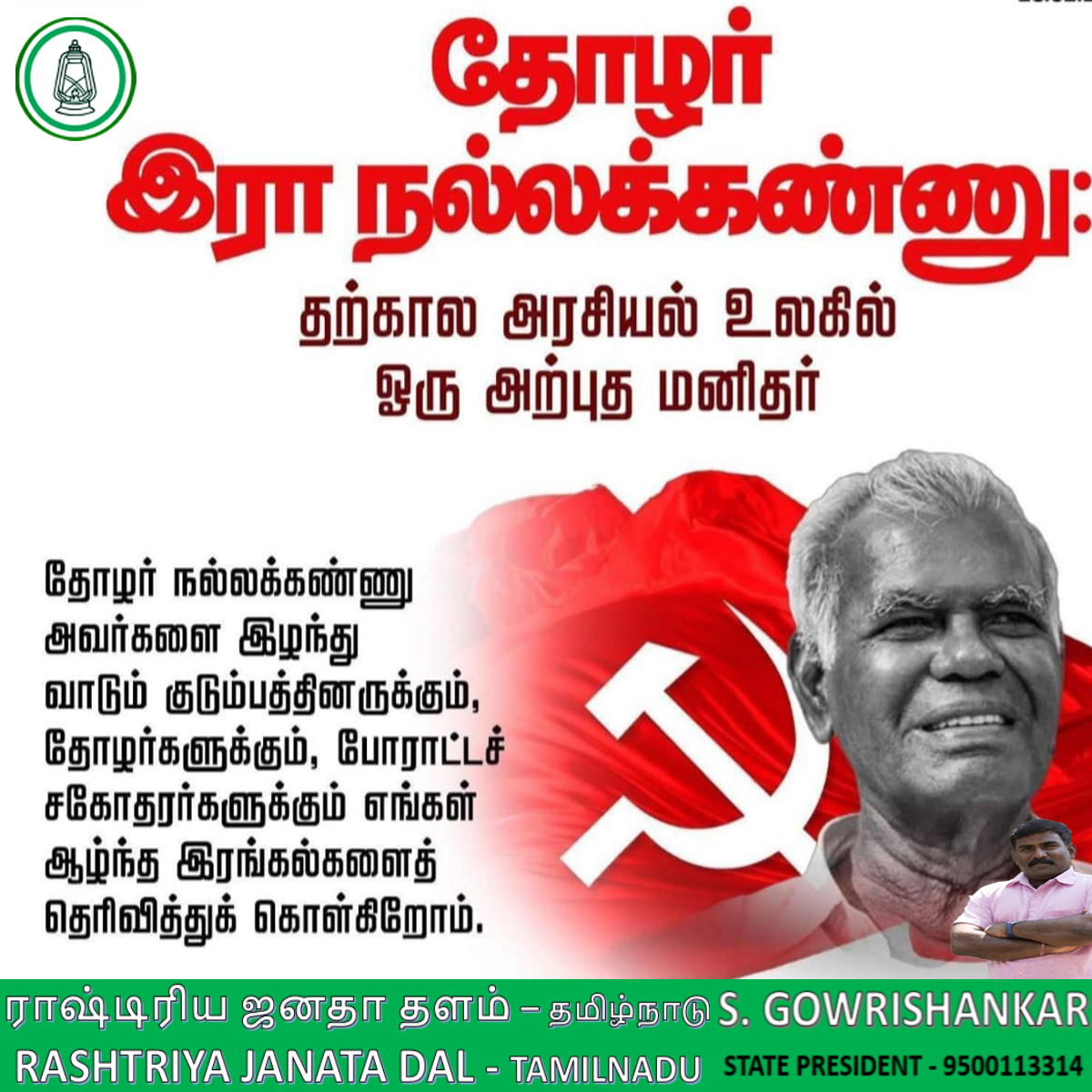 தோழர்
இரா நல்லக்கண்ணு:

தற்கால அரசியல் உலகில்
ஒரு அற்புத மனிதர்

தோழர் நல்லக்கண்ணு அவர்களை இழந்து வாடும் குடும்பத்தினருக்கும், தோழர்களுக்கும், போராட்டச் சகோதரர்களுக்கும் எங்கள் ஆழ்ந்த இரங்கல்களைத் தெரிவித்துக் கொள்கிறோம்.

ராஷ்டிரிய ஜனதா தளம் – தமிழ்நாடு S. GOWRISHANKAR
RASHTRIYA JANATA DAL - TAMILNADU STATE PRESIDENT - 9500113314